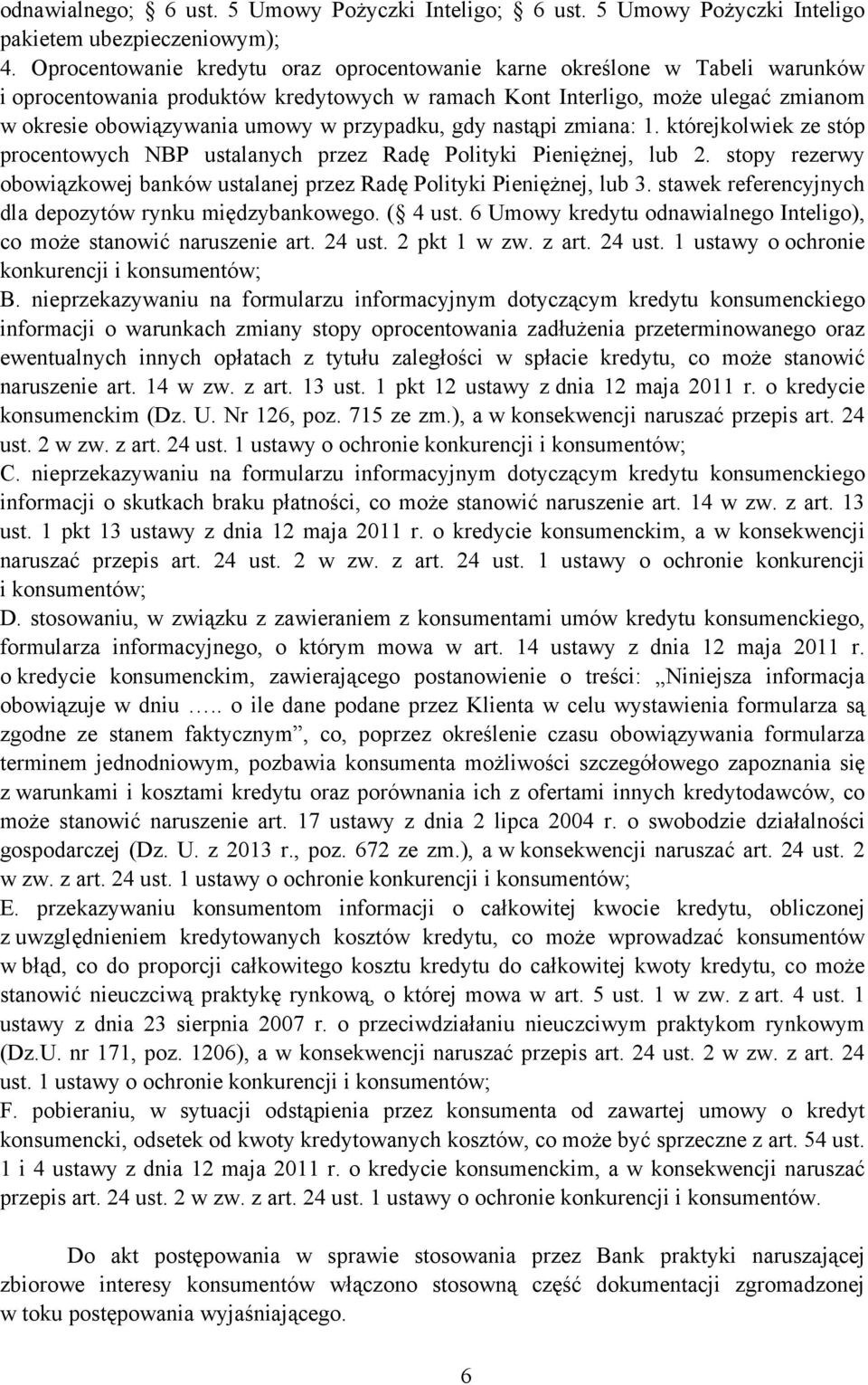 odnawialnego; 6 ust. 5 Umowy Pożyczki Inteligo; 6 ust. 5 Umowy Pożyczki Inteligo pakietem ubezpieczeniowym);
4. Oprocentowanie kredytu oraz oprocentowanie karne określone w Tabeli warunków i oprocentowania produktów kredytowych w ramach Kont Interligo, może ulegać zmianom w okresie obowiązywania umowy w przypadku, gdy nastąpi zmiana: 1. którejkolwiek ze stóp procentowych NBP ustalanych przez Radę Polityki Pieniężnej, lub 2. stopy rezerwy obowiązkowej banków ustalanej przez Radę Polityki Pieniężnej, lub 3. stawek referencyjnych dla depozytów rynku międzybankowego. ( 4 ust. 6 Umowy kredytu odnawialnego Inteligo), co może stanowić naruszenie art. 24 ust. 2 pkt 1 w zw. z art. 24 ust. 1 ustawy o ochronie konkurencji i konsumentów;
B. nieprzekazywaniu na formularzu informacyjnym dotyczącym kredytu konsumenckiego informacji o warunkach zmiany stopy oprocentowania zadłużenia przeterminowanego oraz ewentualnych innych opłatach z tytułu zaległości w spłacie kredytu, co może stanowić naruszenie art. 14 w zw. z art. 13 ust. 1 pkt 12 ustawy z dnia 12 maja 2011 r. o kredycie konsumenckim (Dz. U. Nr 126, poz. 715 ze zm.), a w konsekwencji naruszać przepis art. 24 ust. 2 w zw. z art. 24 ust. 1 ustawy o ochronie konkurencji i konsumentów;
C. nieprzekazywaniu na formularzu informacyjnym dotyczącym kredytu konsumenckiego informacji o skutkach braku płatności, co może stanowić naruszenie art. 14 w zw. z art. 13 ust. 1 pkt 13 ustawy z dnia 12 maja 2011 r. o kredycie konsumenckim, a w konsekwencji naruszać przepis art. 24 ust. 2 w zw. z art. 24 ust. 1 ustawy o ochronie konkurencji i konsumentów;
D. stosowaniu, w związku z zawieraniem z konsumentami umów kredytu konsumenckiego, formularza informacyjnego, o którym mowa w art. 14 ustawy z dnia 12 maja 2011 r. o kredycie konsumenckim, zawierającego postanowienie o treści: „Niniejsza informacja obowiązuje w dniu ….. o ile dane podane przez Klienta w celu wystawienia formularza są zgodne ze stanem faktycznym”, co, poprzez określenie czasu obowiązywania formularza terminem jednodniowym, pozbawia konsumenta możliwości szczegółowego zapoznania się z warunkami i kosztami kredytu oraz porównania ich z ofertami innych kredytodawców, co może stanowić naruszenie art. 17 ustawy z dnia 2 lipca 2004 r. o swobodzie działalności gospodarczej (Dz. U. z 2013 r., poz. 672 ze zm.), a w konsekwencji naruszać art. 24 ust. 2 w zw. z art. 24 ust. 1 ustawy o ochronie konkurencji i konsumentów;
E. przekazywaniu konsumentom informacji o całkowitej kwocie kredytu, obliczonej z uwzględnieniem kredytowanych kosztów kredytu, co może wprowadzać konsumentów w błąd, co do proporcji całkowitego kosztu kredytu do całkowitej kwoty kredytu, co może stanowić nieuczciwą praktykę rynkową, o której mowa w art. 5 ust. 1 w zw. z art. 4 ust. 1 ustawy z dnia 23 sierpnia 2007 r. o przeciwdziałaniu nieuczciwym praktykom rynkowym (Dz.U. nr 171, poz. 1206), a w konsekwencji naruszać przepis art. 24 ust. 2 w zw. z art. 24 ust. 1 ustawy o ochronie konkurencji i konsumentów;
F. pobieraniu, w sytuacji odstąpienia przez konsumenta od zawartej umowy o kredyt konsumencki, odsetek od kwoty kredytowanych kosztów, co może być sprzeczne z art. 54 ust. 1 i 4 ustawy z dnia 12 maja 2011 r. o kredycie konsumenckim, a w konsekwencji naruszać przepis art. 24 ust. 2 w zw. z art. 24 ust. 1 ustawy o ochronie konkurencji i konsumentów.

Do akt postępowania w sprawie stosowania przez Bank praktyki naruszającej zbiorowe interesy konsumentów włączono stosowną część dokumentacji zgromadzonej w toku postępowania wyjaśniającego.

6